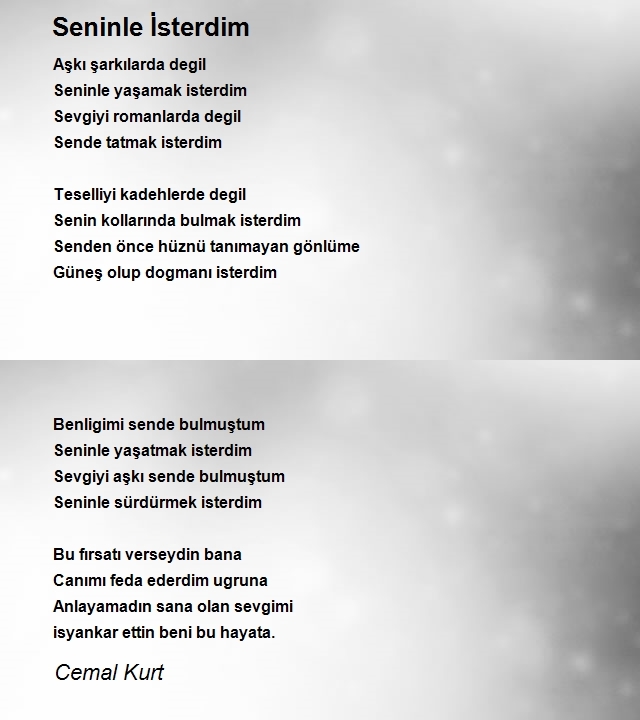 Seninle İsterdim

Aşkı şarkılarda degil
Seninle yaşamak isterdim
Sevgiyi romanlarda degil
Sende tatmak isterdim

Teselliyi kadehlerde degil
Senin kollarında bulmak isterdim
Senden önce hüznü tanımayan gönlüme
Güneş olup dogmanı isterdim

Benligimi sende bulmuştum
Seninle yaşatmak isterdim
Sevgiyi aşkı sende bulmuştum
Seninle sürdürmek isterdim

Bu fırsatı verseydin bana
Canımı feda ederdim ugruna
Anlayamadın sana olan sevgimi
isyankar ettin beni bu hayata.

Cemal Kurt